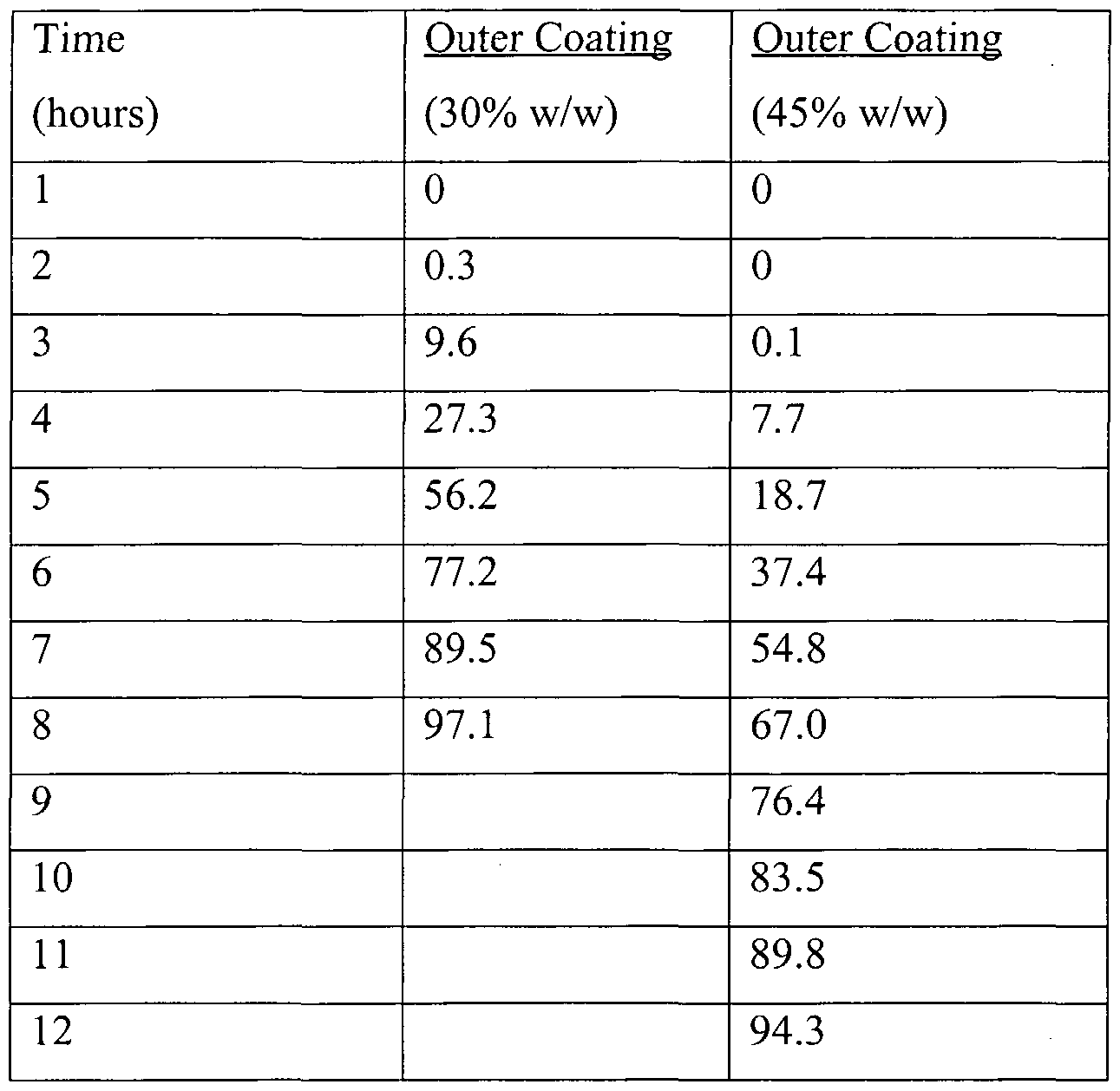 | Time (hours) | Outer Coating (30% w/w) | Outer Coating (45% w/w) |
|---|---|---|
| 1 | 0 | 0 |
| 2 | 0.3 | 0 |
| 3 | 9.6 | 0.1 |
| 4 | 27.3 | 7.7 |
| 5 | 56.2 | 18.7 |
| 6 | 77.2 | 37.4 |
| 7 | 89.5 | 54.8 |
| 8 | 97.1 | 67.0 |
| 9 | | 76.4 |
| 10 | | 83.5 |
| 11 | | 89.8 |
| 12 | | 94.3 |